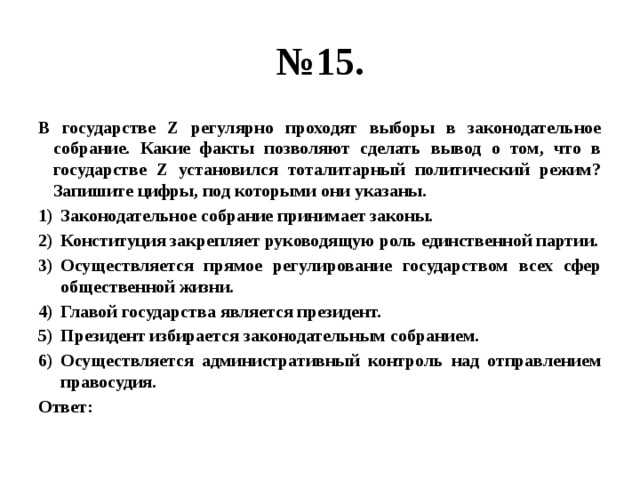 №15.

В государстве Z регулярно проходят выборы в законодательное собрание. Какие факты позволяют сделать вывод о том, что в государстве Z установился тоталитарный политический режим? Запишите цифры, под которыми они указаны.

1) Законодательное собрание принимает законы.
2) Конституция закрепляет руководящую роль единственной партии.
3) Осуществляется прямое регулирование государством всех сфер общественной жизни.
4) Главой государства является президент.
5) Президент избирается законодательным собранием.
6) Осуществляется административный контроль над отправлением правосудия.

Ответ: